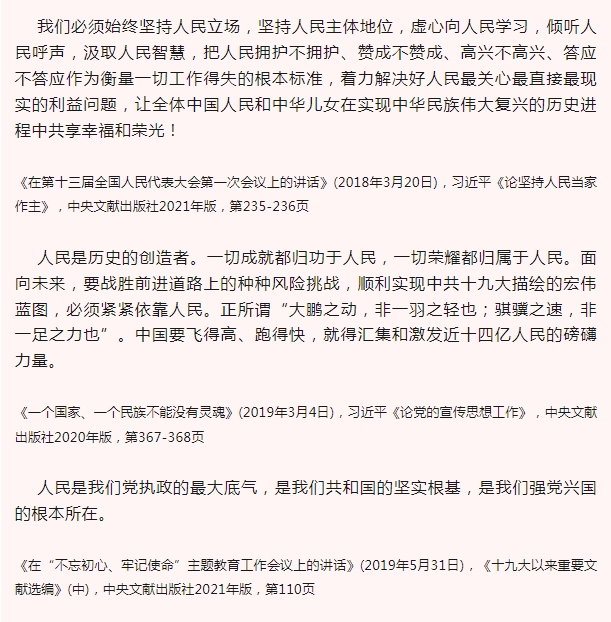 我们必须始终坚持人民立场，坚持人民主体地位，虚心向人民学习，倾听人民呼声，汲取人民智慧，把人民拥护不拥护、赞成不赞成、高兴不高兴、答应不答应作为衡量一切工作得失的根本标准，着力解决好人民最关心最直接最现实的利益问题，让全体中国人民和中华儿女在实现中华民族伟大复兴的历史进程中共享幸福和荣光！

《在第十三届全国人民代表大会第一次会议上的讲话》(2018年3月20日)，习近平《论坚持人民当家作主》，中央文献出版社2021年版，第235-236页

人民是历史的创造者。一切成就都归功于人民，一切荣耀都归属于人民。面向未来，要战胜前进道路上的种种风险挑战，顺利实现中共十九大描绘的宏伟蓝图，必须紧紧依靠人民。正所谓“大鹏之动，非一羽之轻也；骐骥之速，非一足之力也”。中国要飞得高、跑得快，就得汇集和激发近十四亿人民的磅礴力量。

《一个国家、一个民族不能没有灵魂》(2019年3月4日)，习近平《论党的宣传思想工作》，中央文献出版社2020年版，第367-368页

人民是我们党执政的最大底气，是我们共和国的坚实根基，是我们强党兴国的根本所在。

《在“不忘初心、牢记使命”主题教育工作会议上的讲话》(2019年5月31日)，《十九大以来重要文献选编》(中)，中央文献出版社2021年版，第110页